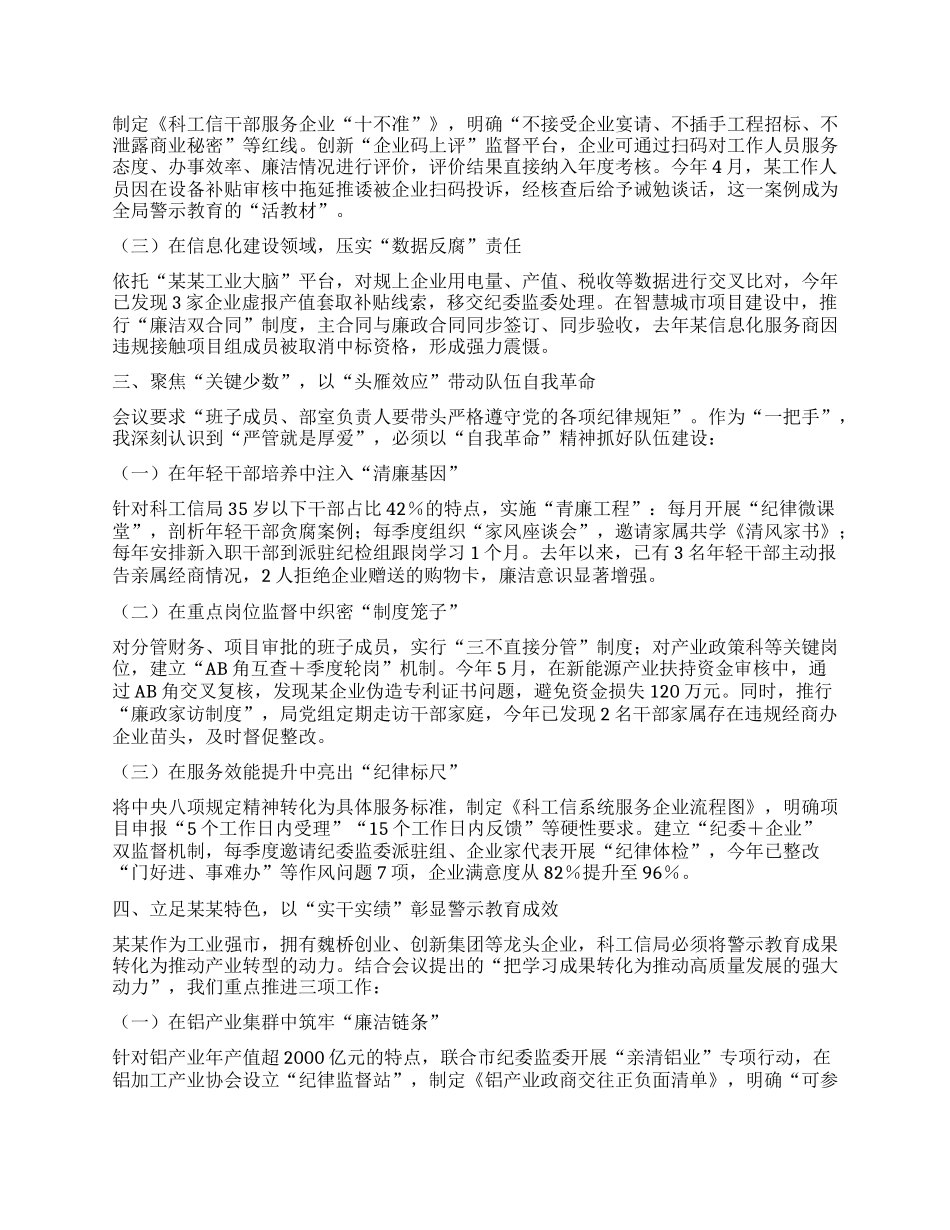 制定《科工信干部服务企业“十不准”》，明确“不接受企业宴请、不插手工程招标、不泄露商业秘密”等红线。创新“企业码上评”监督平台，企业可通过扫码对工作人员服务态度、办事效率、廉洁情况进行评价，评价结果直接纳入年度考核。今年4月，某工作人员因在设备补贴审核中拖延推诿被企业扫码投诉，经核查后给予诫勉谈话，这一案例成为全局警示教育的“活教材”。

（三）在信息化建设领域，压实“数据反腐”责任

依托“某某工业大脑”平台，对规上企业用电量、产值、税收等数据进行交叉比对，今年已发现3家企业虚报产值套取补贴线索，移交纪委监委处理。在智慧城市项目建设中，推行“廉洁双合同”制度，主合同与廉政合同同步签订、同步验收，去年某信息化服务商因违规接触项目组成员被取消中标资格，形成强力震慑。

三、聚焦“关键少数”，以“头雁效应”带动队伍自我革命

会议要求“班子成员、部室负责人要带头严格遵守党的各项纪律规矩”。作为“一把手”，我深刻认识到“严管就是厚爱”，必须以“自我革命”精神抓好队伍建设：

（一）在年轻干部培养中注入“清廉基因”

针对科工信局35岁以下干部占比42％的特点，实施“青廉工程”：每月开展“纪律微课堂”，剖析年轻干部贪腐案例；每季度组织“家风座谈会”，邀请家属共学《清风家书》；每年安排新入职干部到派驻纪检组跟岗学习1个月。去年以来，已有3名年轻干部主动报告亲属经商情况，2人拒绝企业赠送的购物卡，廉洁意识显著增强。

（二）在重点岗位监督中织密“制度笼子”

对分管财务、项目审批的班子成员，实行“三不直接分管”制度；对产业政策科等关键岗位，建立“AB角互查＋季度轮岗”机制。今年5月，在新能源产业扶持资金审核中，通过AB角交叉复核，发现某企业伪造专利证书问题，避免资金损失120万元。同时，推行“廉政家访制度”，局党组定期走访干部家庭，今年已发现2名干部家属存在违规经商办企业苗头，及时督促整改。

（三）在服务效能提升中亮出“纪律标尺”

将中央八项规定精神转化为具体服务标准，制定《科工信系统服务企业流程图》，明确项目申报“5个工作日内受理”“15个工作日内反馈”等硬性要求。建立“纪委＋企业”双监督机制，每季度邀请纪委监委派驻组、企业家代表开展“纪律体检”，今年已整改“门好进、事难办”等作风问题7项，企业满意度从82％提升至96％。

四、立足某某特色，以“实干实绩”彰显警示教育成效

某某作为工业强市，拥有魏桥创业、创新集团等龙头企业，科工信局必须将警示教育成果转化为推动产业转型的动力。结合会议提出的“把学习成果转化为推动高质量发展的强大动力”，我们重点推进三项工作：

（一）在铝产业集群中筑牢“廉洁链条”

针对铝产业年产值超2000亿元的特点，联合市纪委监委开展“亲清铝业”专项行动，在铝加工产业协会设立“纪律监督站”，制定《铝产业政商交往正负面清单》，明确“可参